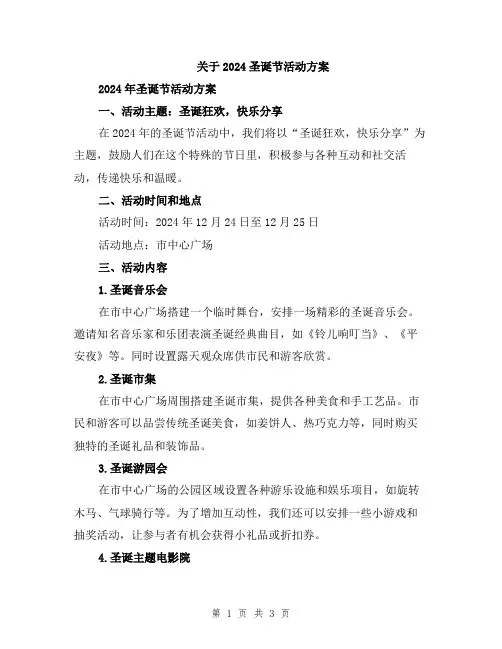 关于2024圣诞节活动方案

2024年圣诞节活动方案

一、活动主题：圣诞狂欢，快乐分享

在2024年的圣诞节活动中，我们将以“圣诞狂欢，快乐分享”为主题，鼓励人们在这个特殊的节日里，积极参与各种互动和社交活动，传递快乐和温暖。

二、活动时间和地点

活动时间：2024年12月24日至12月25日

活动地点：市中心广场

三、活动内容

1.圣诞音乐会

在市中心广场搭建一个临时舞台，安排一场精彩的圣诞音乐会。邀请知名音乐家和乐团表演圣诞经典曲目，如《铃儿响叮当》、《平安夜》等。同时设置露天观众席供市民和游客欣赏。

2.圣诞市集

在市中心广场周围搭建圣诞市集，提供各种美食和手工艺品。市民和游客可以品尝传统圣诞美食，如姜饼人、热巧克力等，同时购买独特的圣诞礼品和装饰品。

3.圣诞游园会

在市中心广场的公园区域设置各种游乐设施和娱乐项目，如旋转木马、气球骑行等。为了增加互动性，我们还可以安排一些小游戏和抽奖活动，让参与者有机会获得小礼品或折扣券。

4.圣诞主题电影院

第 1 页 共 3 页